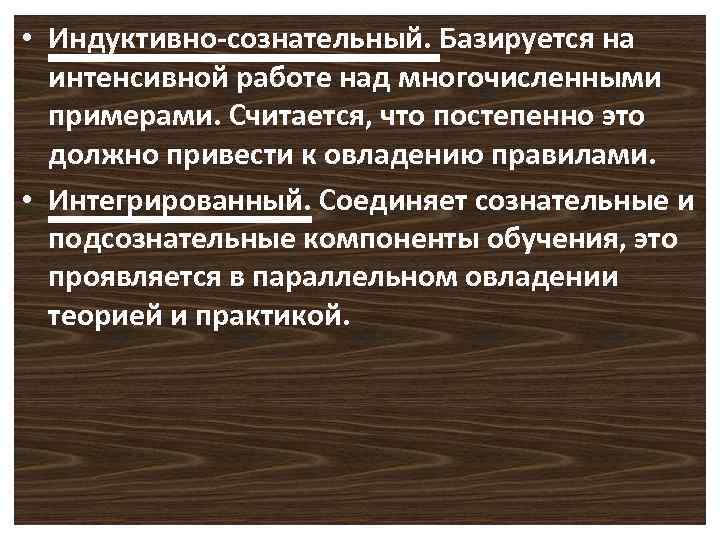 • Индуктивно-сознательный. Базируется на интенсивной работе над многочисленными примерами. Считается, что постепенно это должно привести к овладению правилами.

• Интегрированный. Соединяет сознательные и подсознательные компоненты обучения, это проявляется в параллельном овладении теорией и практикой.